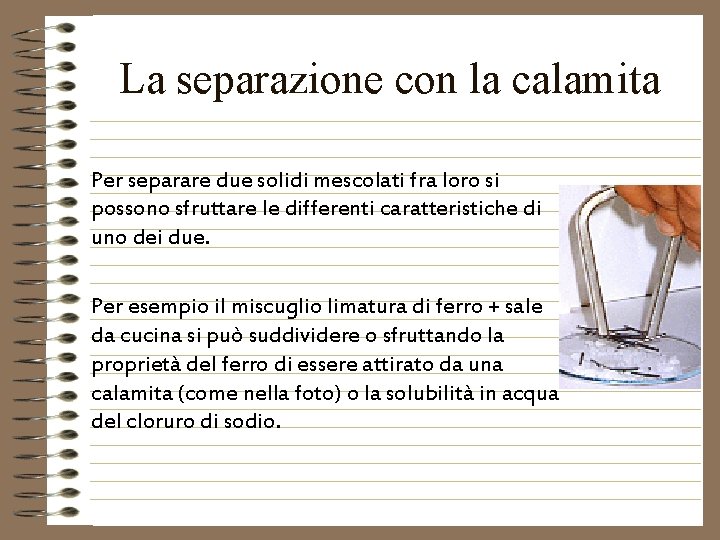 La separazione con la calamita

Per separare due solidi mescolati fra loro si possono sfruttare le differenti caratteristiche di uno dei due.

Per esempio il miscuglio limatura di ferro + sale da cucina si può suddividere o sfruttando la proprietà del ferro di essere attirato da una calamita (come nella foto) o la solubilità in acqua del cloruro di sodio.